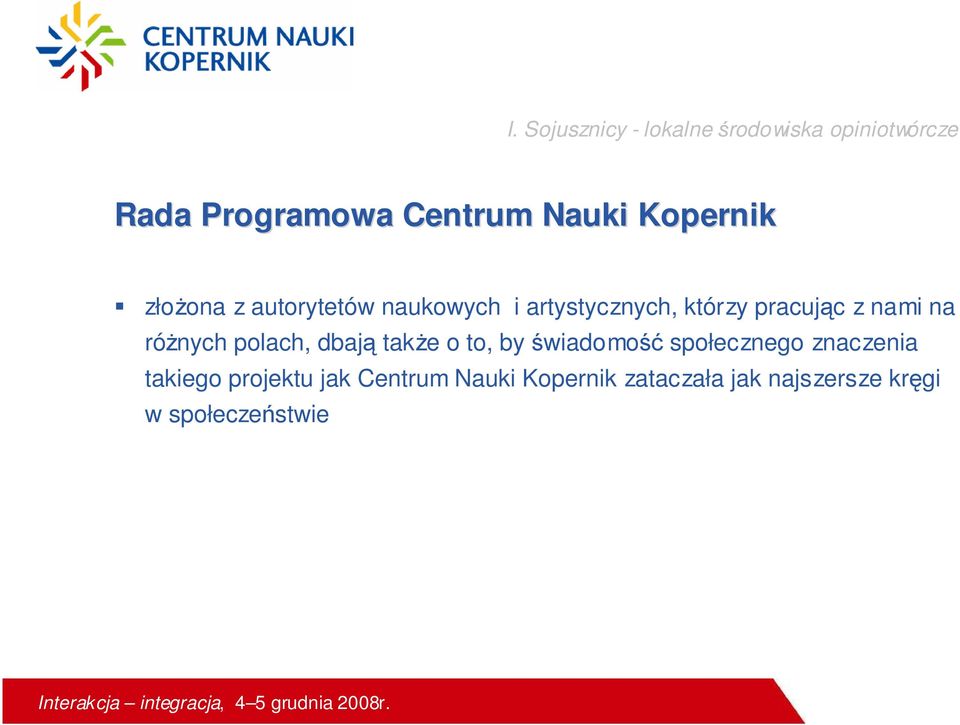 CENTRUM NAUKI KOPERNIK

I. Sojusznicy - lokalne środowiska opiniotwórcze

Rada Programowa Centrum Nauki Kopernik

▪ złożona z autorytetów naukowych i artystycznych, którzy pracując z nami na różnych polach, dbają także o to, by świadomość społecznego znaczenia takiego projektu jak Centrum Nauki Kopernik zataczała jak najszersze kręgi w społeczeństwie

Interakcja – integracja, 4–5 grudnia 2008r.